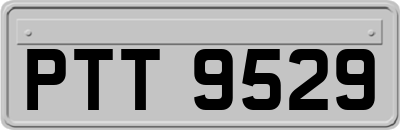 PTT 9529